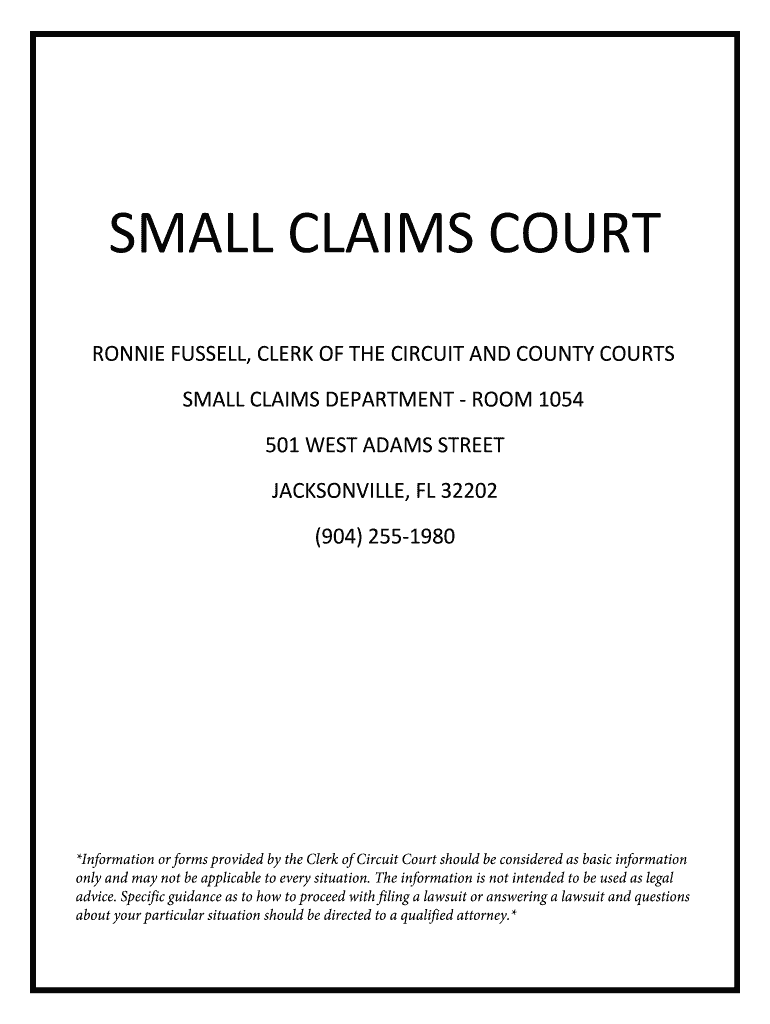 SMALL CLAIMS COURT

RONNIE FUSSELL, CLERK OF THE CIRCUIT AND COUNTY COURTS

SMALL CLAIMS DEPARTMENT - ROOM 1054

501 WEST ADAMS STREET

JACKSONVILLE, FL 32202

(904) 255-1980

*Information or forms provided by the Clerk of Circuit Court should be considered as basic information only and may not be applicable to every situation. The information is not intended to be used as legal advice. Specific guidance as to how to proceed with filing a lawsuit or answering a lawsuit and questions about your particular situation should be directed to a qualified attorney.*